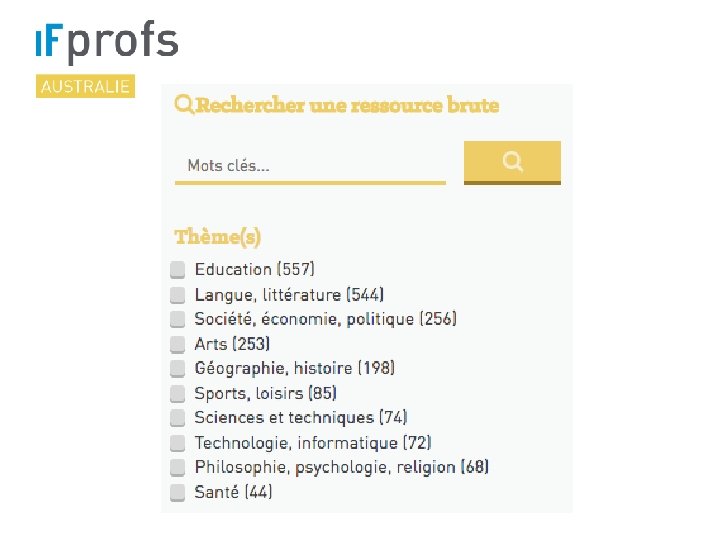 IFprofs
AUSTRALIE

Rechercher une ressource brute

Mots clés...

Thème(s)

Education (557)
Langue, littérature (544)
Société, économie, politique (256)
Arts (253)
Géographie, histoire (198)
Sports, loisirs (85)
Sciences et techniques (74)
Technologie, informatique (72)
Philosophie, psychologie, religion (68)
Santé (44)